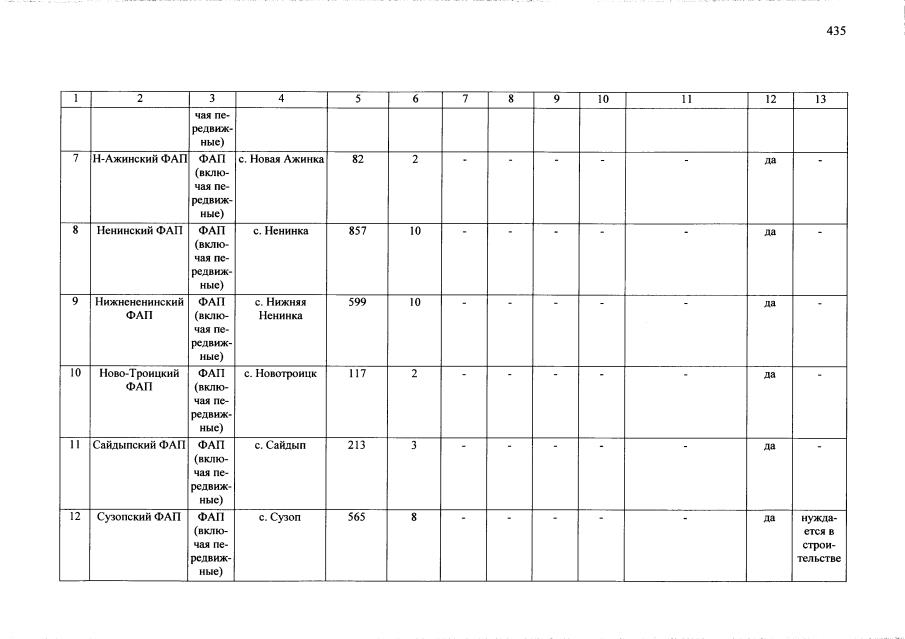 435

| 1 | 2 | 3 | 4 | 5 | 6 | 7 | 8 | 9 | 10 | 11 | 12 | 13 |
|---|---|---|---|---|---|---|---|---|---|---|---|---|
|  |  | чая передвижные) |  |  |  |  |  |  |  |  |  |  |
| 7 | Н-Ажинский ФАП | ФАП (включая передвижные) | с. Новая Ажинка | 82 | 2 | - | - | - | - | - | да | - |
| 8 | Ненинский ФАП | ФАП (включая передвижные) | с. Ненинка | 857 | 10 | - | - | - | - | - | да | - |
| 9 | Нижнененинский ФАП | ФАП (включая передвижные) | с. Нижняя Ненинка | 599 | 10 | - | - | - | - | - | да | - |
| 10 | Ново-Троицкий ФАП | ФАП (включая передвижные) | с. Новотроицк | 117 | 2 | - | - | - | - | - | да | - |
| 11 | Сайдыпский ФАП | ФАП (включая передвижные) | с. Сайдып | 213 | 3 | - | - | - | - | - | да | - |
| 12 | Сузопский ФАП | ФАП (включая передвижные) | с. Сузоп | 565 | 8 | - | - | - | - | - | да | нуждается в строительстве |